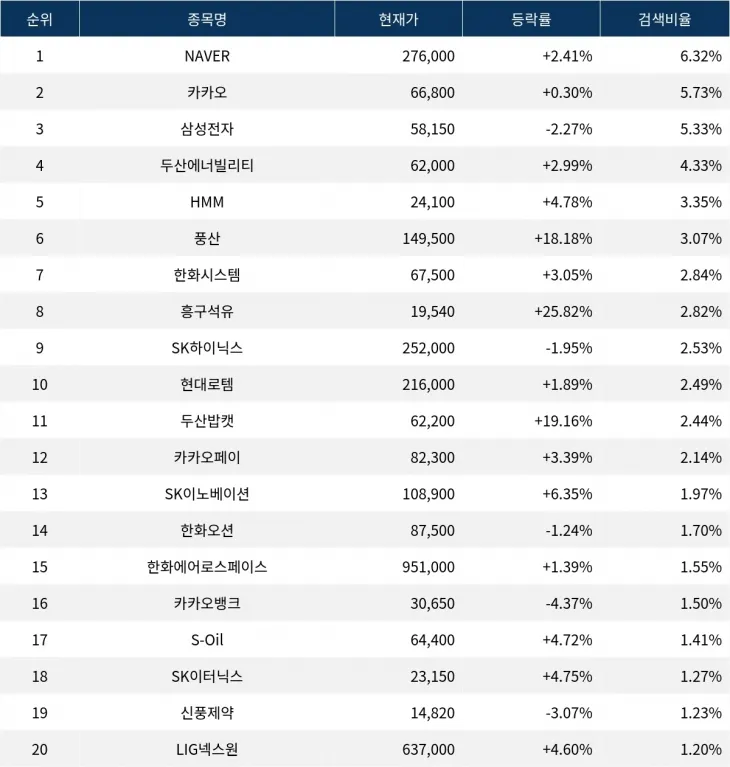 | 순위 | 종목명 | 현재가 | 등락률 | 검색비율 |
|---|---|---|---|---|
| 1 | NAVER | 276,000 | +2.41% | 6.32% |
| 2 | 카카오 | 66,800 | +0.30% | 5.73% |
| 3 | 삼성전자 | 58,150 | -2.27% | 5.33% |
| 4 | 두산에너빌리티 | 62,000 | +2.99% | 4.33% |
| 5 | HMM | 24,100 | +4.78% | 3.35% |
| 6 | 풍산 | 149,500 | +18.18% | 3.07% |
| 7 | 한화시스템 | 67,500 | +3.05% | 2.84% |
| 8 | 흥구석유 | 19,540 | +25.82% | 2.82% |
| 9 | SK하이닉스 | 252,000 | -1.95% | 2.53% |
| 10 | 현대로템 | 216,000 | +1.89% | 2.49% |
| 11 | 두산밥캣 | 62,200 | +19.16% | 2.44% |
| 12 | 카카오페이 | 82,300 | +3.39% | 2.14% |
| 13 | SK이노베이션 | 108,900 | +6.35% | 1.97% |
| 14 | 한화오션 | 87,500 | -1.24% | 1.70% |
| 15 | 한화에어로스페이스 | 951,000 | +1.39% | 1.55% |
| 16 | 카카오뱅크 | 30,650 | -4.37% | 1.50% |
| 17 | S-Oil | 64,400 | +4.72% | 1.41% |
| 18 | SK이터닉스 | 23,150 | +4.75% | 1.27% |
| 19 | 신풍제약 | 14,820 | -3.07% | 1.23% |
| 20 | LIG넥스원 | 637,000 | +4.60% | 1.20% |